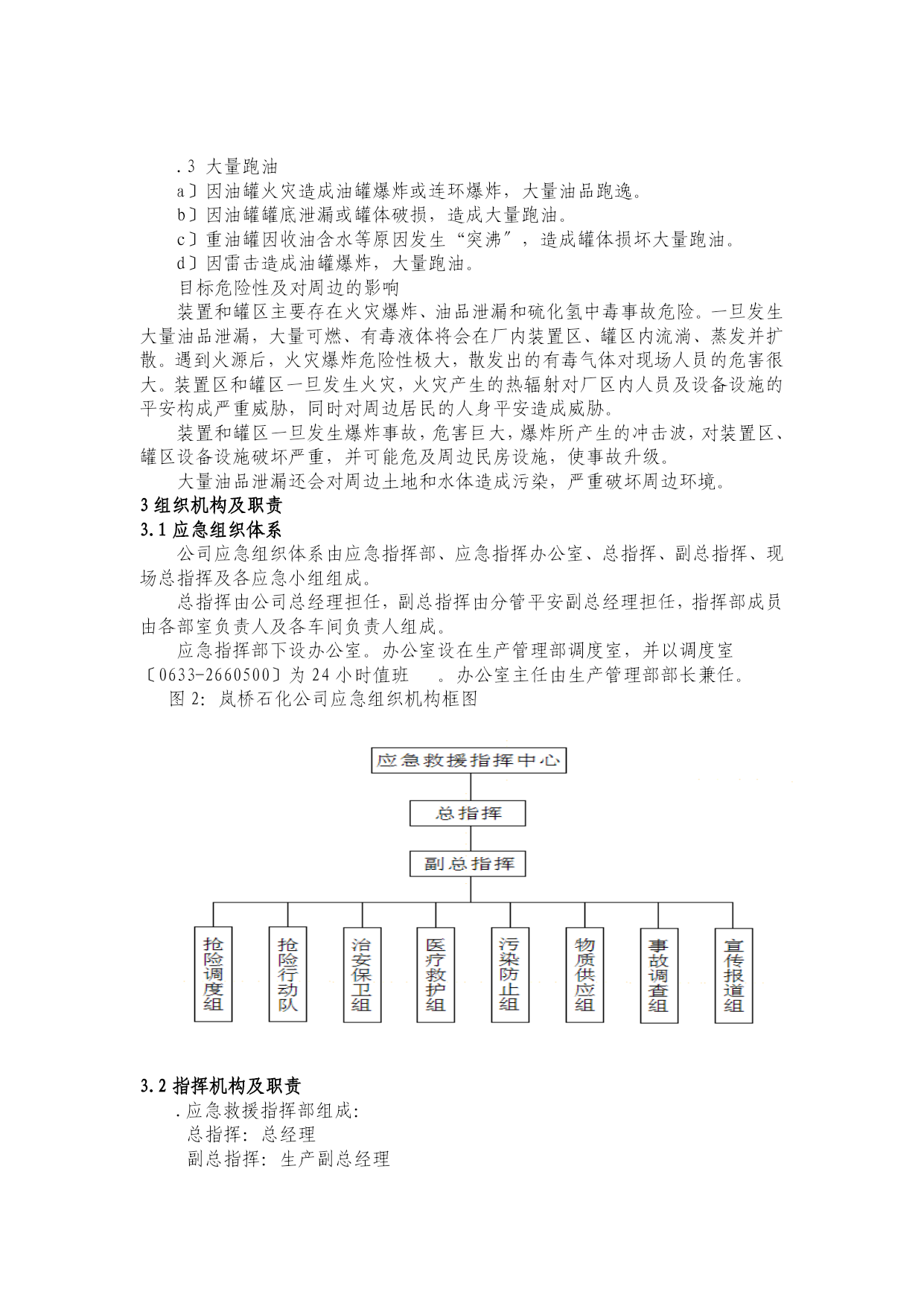 .3 大量跑油

a〕因油罐火灾造成油罐爆炸或连环爆炸，大量油品跑逸。

b〕因油罐罐底泄漏或罐体破损，造成大量跑油。

c〕重油罐因收油含水等原因发生“突沸”，造成罐体损坏大量跑油。

d〕因雷击造成油罐爆炸，大量跑油。

目标危险性及对周边的影响

装置和罐区主要存在火灾爆炸、油品泄漏和硫化氢中毒事故危险。一旦发生大量油品泄漏，大量可燃、有毒液体将会在厂内装置区、罐区内流淌、蒸发并扩散。遇到火源后，火灾爆炸危险性极大，散发出的有毒气体对现场人员的危害很大。装置区和罐区一旦发生火灾，火灾产生的热辐射对厂区内人员及设备设施的平安构成严重威胁，同时对周边居民的人身平安造成威胁。

装置和罐区一旦发生爆炸事故，危害巨大，爆炸所产生的冲击波，对装置区、罐区设备设施破坏严重，并可能危及周边民房设施，使事故升级。

大量油品泄漏还会对周边土地和水体造成污染，严重破坏周边环境。

3 组织机构及职责

3.1 应急组织体系

公司应急组织体系由应急指挥部、应急指挥办公室、总指挥、副总指挥、现场总指挥及各应急小组组成。

总指挥由公司总经理担任，副总指挥由分管平安副总经理担任，指挥部成员由各部室负责人及各车间负责人组成。

应急指挥部下设办公室。办公室设在生产管理部调度室，并以调度室〔0633-2660500〕为 24 小时值班　。办公室主任由生产管理部部长兼任。

图 2：岚桥石化公司应急组织机构框图

应急救援指挥中心

总指挥

副总指挥

抢险调度组

抢险行动队

治安保卫组

医疗救护组

污染防止组

物质供应组

事故调查组

宣传报道组

3.2 指挥机构及职责

.应急救援指挥部组成：

总指挥：总经理

副总指挥：生产副总经理